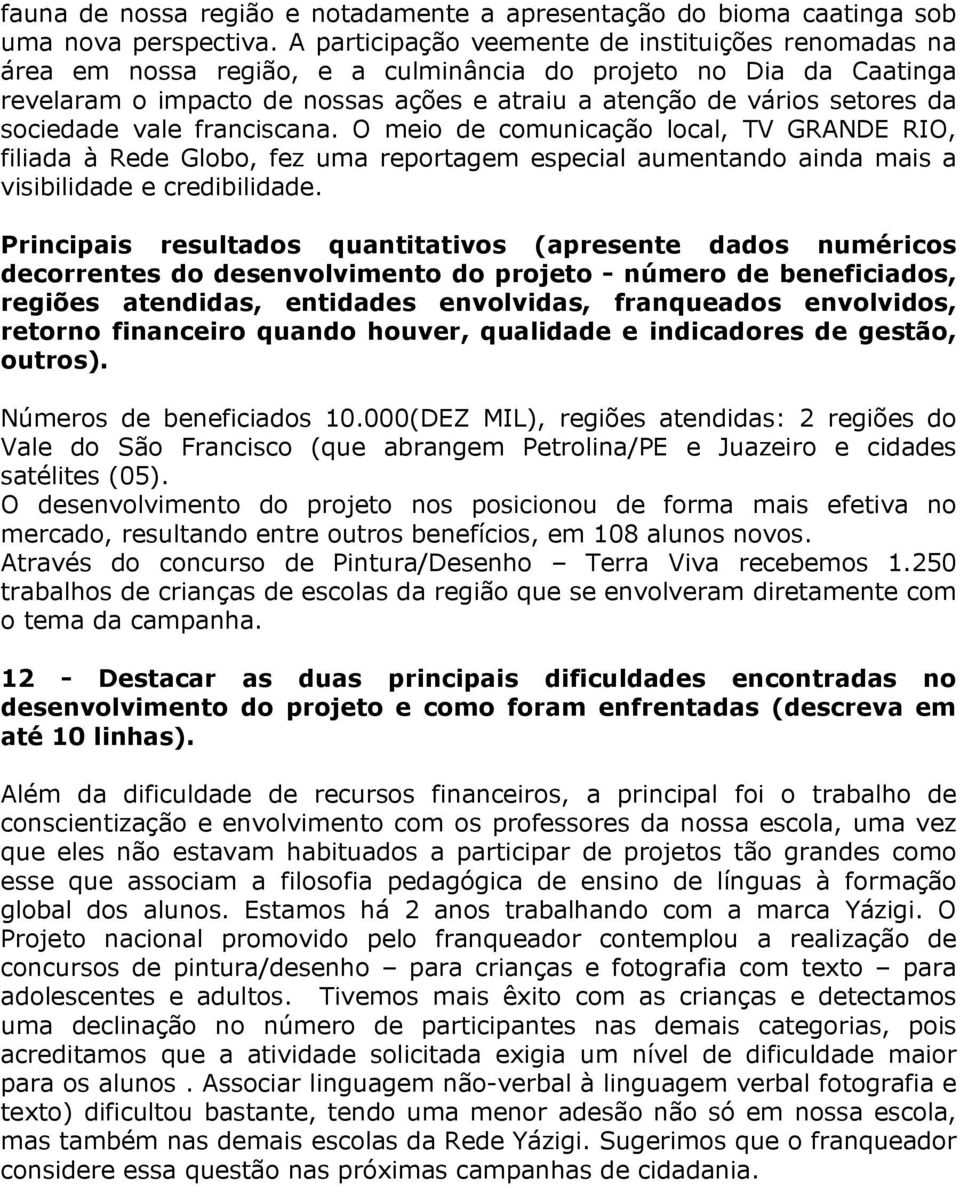 fauna de nossa região e notadamente a apresentação do bioma caatinga sob uma nova perspectiva. A participação veemente de instituições renomadas na área em nossa região, e a culminância do projeto no Dia da Caatinga revelaram o impacto de nossas ações e atraiu a atenção de vários setores da sociedade vale franciscana. O meio de comunicação local, TV GRANDE RIO, filiada à Rede Globo, fez uma reportagem especial aumentando ainda mais a visibilidade e credibilidade.

Principais resultados quantitativos (apresente dados numéricos decorrentes do desenvolvimento do projeto - número de beneficiados, regiões atendidas, entidades envolvidas, franqueados envolvidos, retorno financeiro quando houver, qualidade e indicadores de gestão, outros).

Números de beneficiados 10.000(DEZ MIL), regiões atendidas: 2 regiões do Vale do São Francisco (que abrangem Petrolina/PE e Juazeiro e cidades satélites (05).
O desenvolvimento do projeto nos posicionou de forma mais efetiva no mercado, resultando entre outros benefícios, em 108 alunos novos.
Através do concurso de Pintura/Desenho – Terra Viva recebemos 1.250 trabalhos de crianças de escolas da região que se envolveram diretamente com o tema da campanha.

12 - Destacar as duas principais dificuldades encontradas no desenvolvimento do projeto e como foram enfrentadas (descreva em até 10 linhas).

Além da dificuldade de recursos financeiros, a principal foi o trabalho de conscientização e envolvimento com os professores da nossa escola, uma vez que eles não estavam habituados a participar de projetos tão grandes como esse que associam a filosofia pedagógica de ensino de línguas à formação global dos alunos. Estamos há 2 anos trabalhando com a marca Yázigi. O Projeto nacional promovido pelo franqueador contemplou a realização de concursos de pintura/desenho – para crianças e fotografia com texto – para adolescentes e adultos. Tivemos mais êxito com as crianças e detectamos uma declinação no número de participantes nas demais categorias, pois acreditamos que a atividade solicitada exigia um nível de dificuldade maior para os alunos . Associar linguagem não-verbal à linguagem verbal fotografia e texto) dificultou bastante, tendo uma menor adesão não só em nossa escola, mas também nas demais escolas da Rede Yázigi. Sugerimos que o franqueador considere essa questão nas próximas campanhas de cidadania.